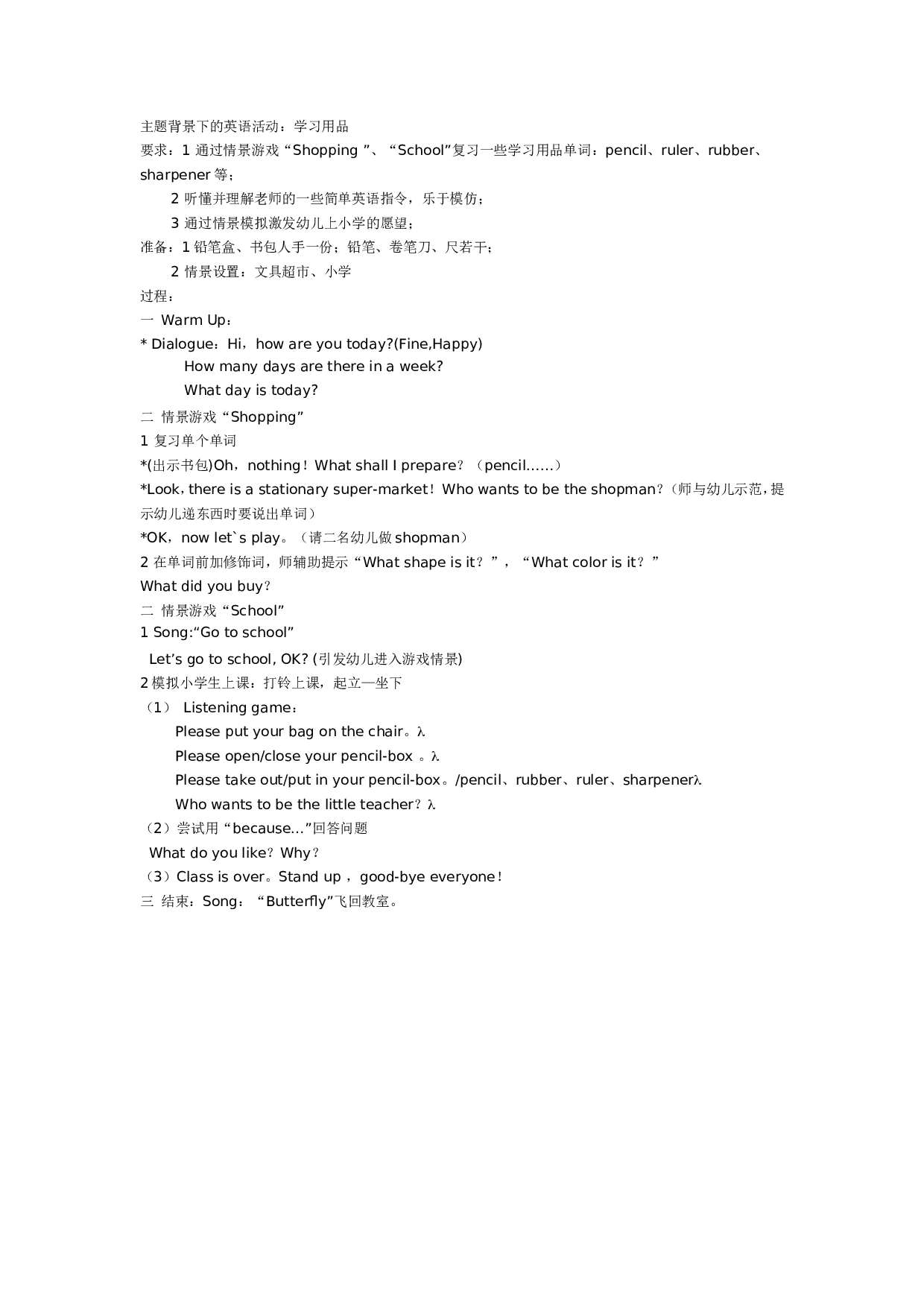 主题背景下的英语活动：学习用品
要求：1 通过情景游戏“Shopping ”、“School”复习一些学习用品单词：pencil、ruler、rubber、sharpener 等；
2 听懂并理解老师的一些简单英语指令，乐于模仿；
3 通过情景模拟激发幼儿上小学的愿望；
准备：1 铅笔盒、书包人手一份；铅笔、卷笔刀、尺若干；
2 情景设置：文具超市、小学
过程：
一 Warm Up：
* Dialogue：Hi，how are you today?(Fine,Happy)
How many days are there in a week?
What day is today?
二 情景游戏“Shopping”
1 复习单个单词
*(出示书包)Oh，nothing！What shall I prepare？（pencil……）
*Look，there is a stationary super-market！Who wants to be the shopman？（师与幼儿示范，提示幼儿递东西时要说出单词）
*OK，now let`s play。（请二名幼儿做 shopman）
2 在单词前加修饰词，师辅助提示“What shape is it？”，“What color is it？”
What did you buy？
二 情景游戏“School”
1 Song:“Go to school”
Let’s go to school, OK? (引发幼儿进入游戏情景)
2 模拟小学生上课：打铃上课，起立—坐下
（1） Listening game：
Please put your bag on the chair。λ
Please open/close your pencil-box 。λ
Please take out/put in your pencil-box。/pencil、rubber、ruler、sharpenerλ
Who wants to be the little teacher？λ
（2）尝试用“because…”回答问题
What do you like？Why？
（3）Class is over。Stand up ，good-bye everyone！
三 结束：Song：“Butterfly”飞回教室。